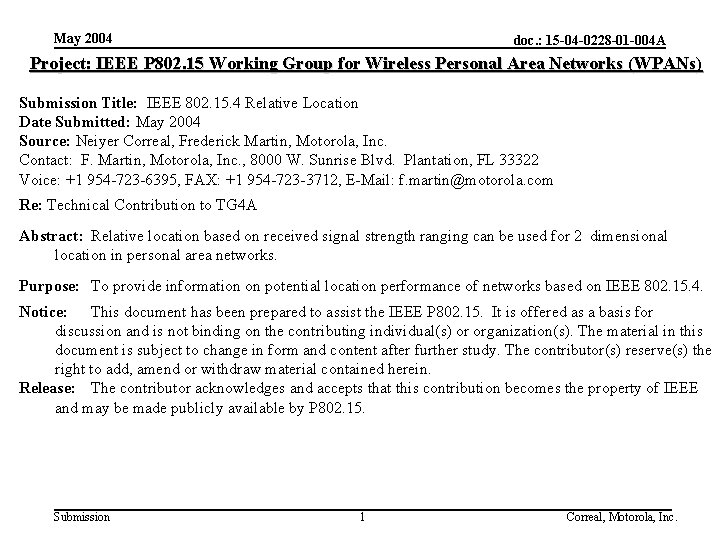 May 2004

doc.: 15-04-0228-01-004A

Project: IEEE P802.15 Working Group for Wireless Personal Area Networks (WPANs)

Submission Title: IEEE 802.15.4 Relative Location
Date Submitted: May 2004
Source: Neiyer Correal, Frederick Martin, Motorola, Inc.
Contact: F. Martin, Motorola, Inc., 8000 W. Sunrise Blvd. Plantation, FL 33322
Voice: +1 954-723-6395, FAX: +1 954-723-3712, E-Mail: f.martin@motorola.com
Re: Technical Contribution to TG4A

Abstract: Relative location based on received signal strength ranging can be used for 2 dimensional location in personal area networks.

Purpose: To provide information on potential location performance of networks based on IEEE 802.15.4.

Notice: This document has been prepared to assist the IEEE P802.15. It is offered as a basis for discussion and is not binding on the contributing individual(s) or organization(s). The material in this document is subject to change in form and content after further study. The contributor(s) reserve(s) the right to add, amend or withdraw material contained herein.
Release: The contributor acknowledges and accepts that this contribution becomes the property of IEEE and may be made publicly available by P802.15.

Submission

1

Correal, Motorola, Inc.